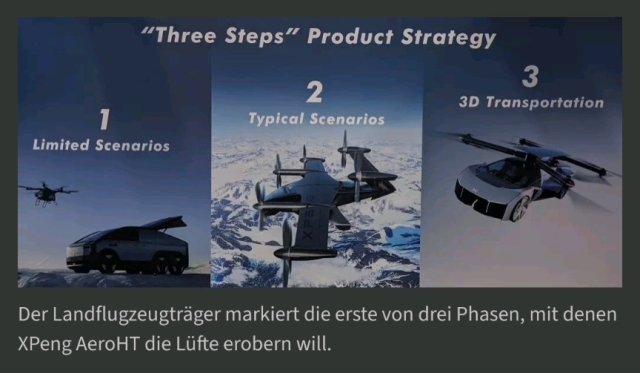 "Three Steps" Product Strategy

1
Limited Scenarios

2
Typical Scenarios

XPENG

3
3D Transportation

Der Landflugzeugträger markiert die erste von drei Phasen, mit denen XPeng AeroHT die Lüfte erobern will.